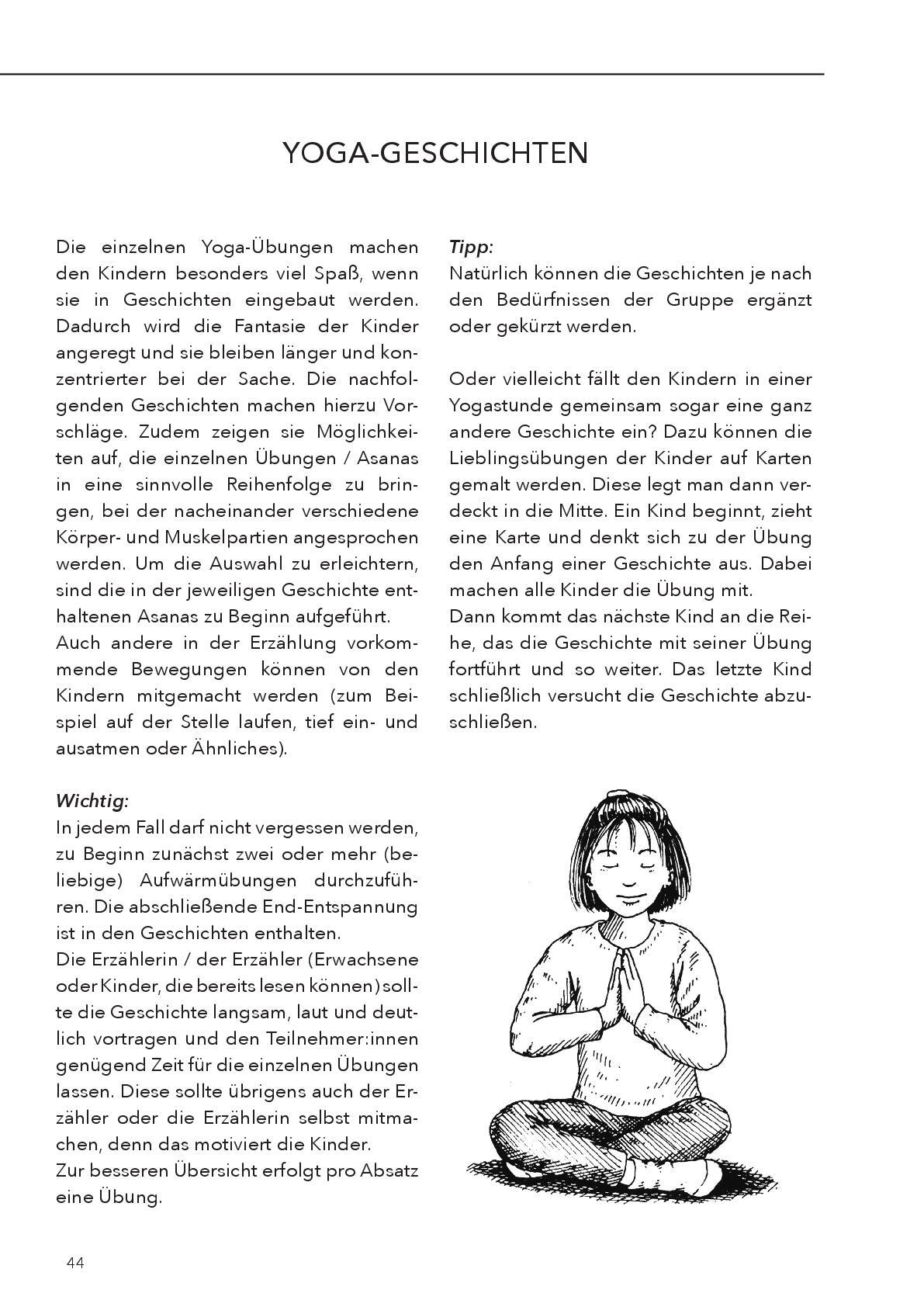 YOGA-GESCHICHTEN

Die einzelnen Yoga-Übungen machen den Kindern besonders viel Spaß, wenn sie in Geschichten eingebaut werden. Dadurch wird die Fantasie der Kinder angeregt und sie bleiben länger und konzentrierter bei der Sache. Die nachfolgenden Geschichten machen hierzu Vorschläge. Zudem zeigen sie Möglichkeiten auf, die einzelnen Übungen / Asanas in eine sinnvolle Reihenfolge zu bringen, bei der nacheinander verschiedene Körper- und Muskelpartien angesprochen werden. Um die Auswahl zu erleichtern, sind die in der jeweiligen Geschichte enthaltenen Asanas zu Beginn aufgeführt.
Auch andere in der Erzählung vorkommende Bewegungen können von den Kindern mitgemacht werden (zum Beispiel auf der Stelle laufen, tief ein- und ausatmen oder Ähnliches).

Wichtig:
In jedem Fall darf nicht vergessen werden, zu Beginn zunächst zwei oder mehr (beliebige) Aufwärmübungen durchzuführen. Die abschließende End-Entspannung ist in den Geschichten enthalten.
Die Erzählerin / der Erzähler (Erwachsene oder Kinder, die bereits lesen können) sollte die Geschichte langsam, laut und deutlich vortragen und den Teilnehmer:innen genügend Zeit für die einzelnen Übungen lassen. Diese sollte übrigens auch der Erzähler oder die Erzählerin selbst mitmachen, denn das motiviert die Kinder.
Zur besseren Übersicht erfolgt pro Absatz eine Übung.

Tipp:
Natürlich können die Geschichten je nach den Bedürfnissen der Gruppe ergänzt oder gekürzt werden.

Oder vielleicht fällt den Kindern in einer Yogastunde gemeinsam sogar eine ganz andere Geschichte ein? Dazu können die Lieblingsübungen der Kinder auf Karten gemalt werden. Diese legt man dann verdeckt in die Mitte. Ein Kind beginnt, zieht eine Karte und denkt sich zu der Übung den Anfang einer Geschichte aus. Dabei machen alle Kinder die Übung mit.
Dann kommt das nächste Kind an die Reihe, das die Geschichte mit seiner Übung fortführt und so weiter. Das letzte Kind schließlich versucht die Geschichte abzuschließen.

44